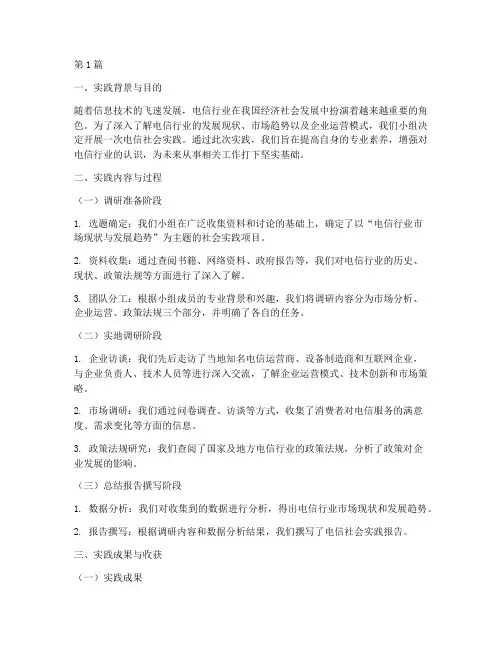 第 1 篇

一、实践背景与目的

随着信息技术的飞速发展，电信行业在我国经济社会发展中扮演着越来越重要的角色。为了深入了解电信行业的发展现状、市场趋势以及企业运营模式，我们小组决定开展一次电信社会实践。通过此次实践，我们旨在提高自身的专业素养，增强对电信行业的认识，为未来从事相关工作打下坚实基础。

二、实践内容与过程

（一）调研准备阶段

1. 选题确定：我们小组在广泛收集资料和讨论的基础上，确定了以“电信行业市场现状与发展趋势”为主题的社会实践项目。

2. 资料收集：通过查阅书籍、网络资料、政府报告等，我们对电信行业的历史、现状、政策法规等方面进行了深入了解。

3. 团队分工：根据小组成员的专业背景和兴趣，我们将调研内容分为市场分析、企业运营、政策法规三个部分，并明确了各自的任务。

（二）实地调研阶段

1. 企业访谈：我们先后走访了当地知名电信运营商、设备制造商和互联网企业，与企业负责人、技术人员等进行深入交流，了解企业运营模式、技术创新和市场策略。

2. 市场调研：我们通过问卷调查、访谈等方式，收集了消费者对电信服务的满意度、需求变化等方面的信息。

3. 政策法规研究：我们查阅了国家及地方电信行业的政策法规，分析了政策对企业发展的影响。

（三）总结报告撰写阶段

1. 数据分析：我们对收集到的数据进行分析，得出电信行业市场现状和发展趋势。

2. 报告撰写：根据调研内容和数据分析结果，我们撰写了电信社会实践报告。

三、实践成果与收获

（一）实践成果